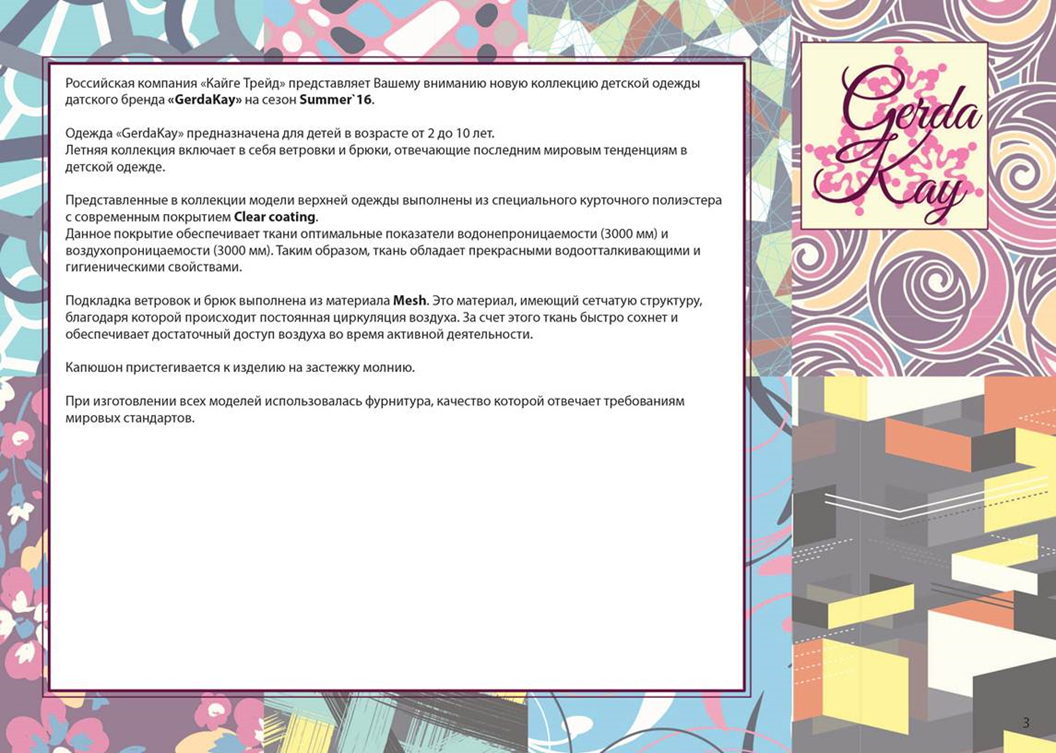 Российская компания «Кайге Трейд» представляет Вашему вниманию новую коллекцию детской одежды датского бренда «GerdaKay» на сезон Summer`16.

Одежда «GerdaKay» предназначена для детей в возрасте от 2 до 10 лет.
Летняя коллекция включает в себя ветровки и брюки, отвечающие последним мировым тенденциям в детской одежде.

Представленные в коллекции модели верхней одежды выполнены из специального курточного полиэстера с современным покрытием Clear coating.
Данное покрытие обеспечивает ткани оптимальные показатели водонепроницаемости (3000 мм) и воздухопроницаемости (3000 мм). Таким образом, ткань обладает прекрасными водоотталкивающими и гигиеническими свойствами.

Подкладка ветровок и брюк выполнена из материала Mesh. Это материал, имеющий сетчатую структуру, благодаря которой происходит постоянная циркуляция воздуха. За счет этого ткань быстро сохнет и обеспечивает достаточный доступ воздуха во время активной деятельности.

Капюшон пристегивается к изделию на застежку молнию.

При изготовлении всех моделей использовалась фурнитура, качество которой отвечает требованиям мировых стандартов.

Gerda
Kay

3